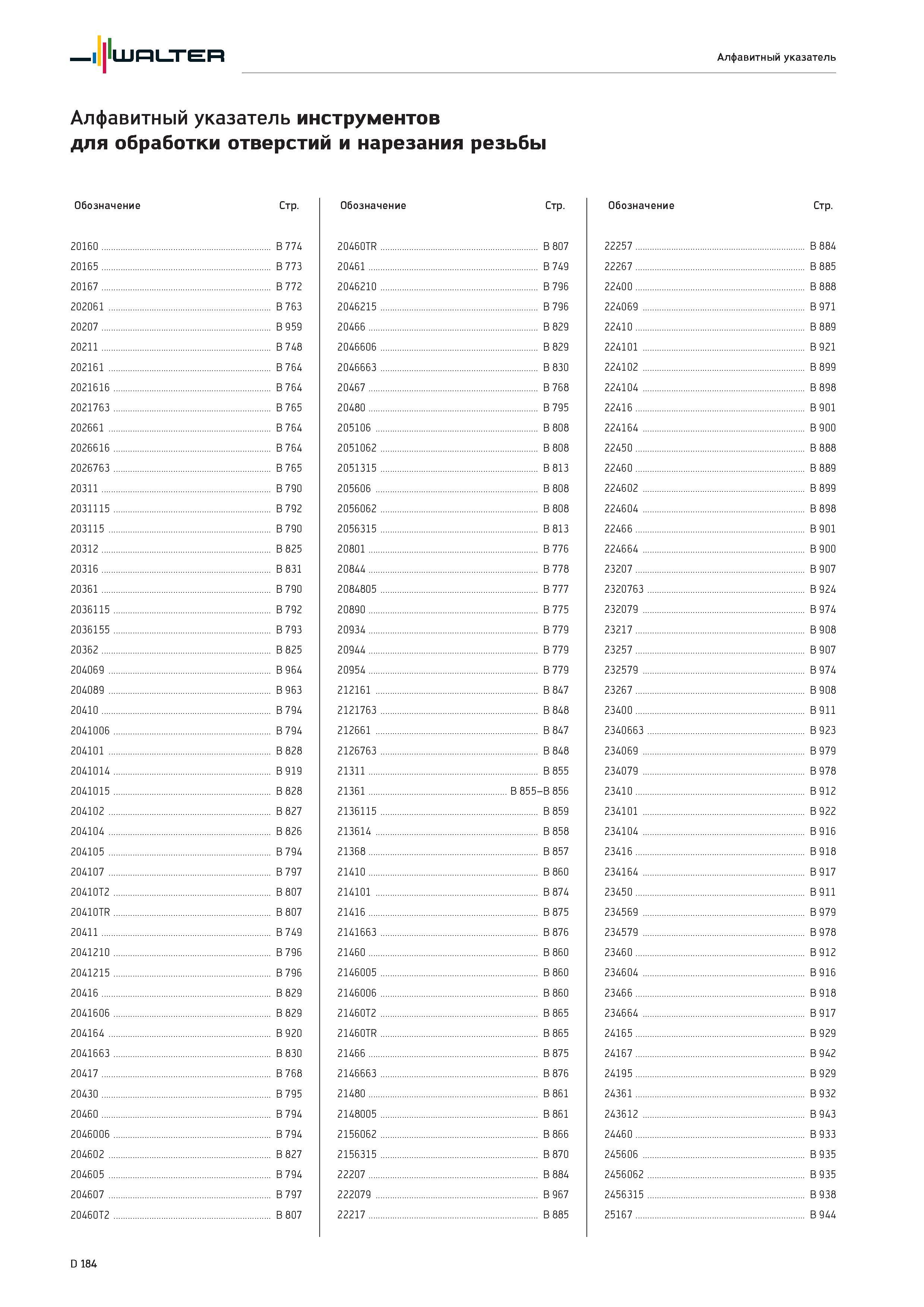 WALTER

Алфавитный указатель

Алфавитный указатель инструментов для обработки отверстий и нарезания резьбы

Обозначение Стр.

20160 B 774
20165 B 773
20167 B 772
202061 B 763
20207 B 959
20211 B 748
202161 B 764
2021616 B 764
2021763 B 765
202661 B 764
2026616 B 764
2026763 B 765
20311 B 790
2031115 B 792
203115 B 790
20312 B 825
20316 B 831
20361 B 790
2036115 B 792
2036155 B 793
20362 B 825
204069 B 964
204089 B 963
20410 B 794
2041006 B 794
204101 B 828
2041014 B 919
2041015 B 828
204102 B 827
204104 B 826
204105 B 794
204107 B 797
20410T2 B 807
20410TR B 807
20411 B 749
2041210 B 796
2041215 B 796
20416 B 829
2041606 B 829
204164 B 920
2041663 B 830
20417 B 768
20430 B 795
20460 B 794
2046006 B 794
204602 B 827
204605 B 794
204607 B 797
20460T2 B 807

Обозначение Стр.

20460TR B 807
20461 B 749
2046210 B 796
2046215 B 796
20466 B 829
2046606 B 829
2046663 B 830
20467 B 768
20480 B 795
205106 B 808
2051062 B 808
2051315 B 813
205606 B 808
2056062 B 808
2056315 B 813
20801 B 776
20844 B 778
2084805 B 777
20890 B 775
20934 B 779
20944 B 779
20954 B 779
212161 B 847
2121763 B 848
212661 B 847
2126763 B 848
21311 B 855
21361 B 855–B 856
2136115 B 859
213614 B 858
21368 B 857
21410 B 860
214101 B 874
21416 B 875
2141663 B 876
21460 B 860
2146005 B 860
2146006 B 860
21460T2 B 865
21460TR B 865
21466 B 875
2146663 B 876
21480 B 861
2148005 B 861
2156062 B 866
2156315 B 870
22207 B 884
222079 B 967
22217 B 885

Обозначение Стр.

22257 B 884
22267 B 885
22400 B 888
224069 B 971
22410 B 889
224101 B 921
224102 B 899
224104 B 898
22416 B 901
224164 B 900
22450 B 888
22460 B 889
224602 B 899
224604 B 898
22466 B 901
224664 B 900
23207 B 907
2320763 B 924
232079 B 974
23217 B 908
23257 B 907
232579 B 974
23267 B 908
23400 B 911
2340663 B 923
234069 B 979
234079 B 978
23410 B 912
234101 B 922
234104 B 916
23416 B 918
234164 B 917
23450 B 911
234569 B 979
234579 B 978
23460 B 912
234604 B 916
23466 B 918
234664 B 917
24165 B 929
24167 B 942
24195 B 929
24361 B 932
243612 B 943
24460 B 933
245606 B 935
2456062 B 935
2456315 B 938
25167 B 944

D 184